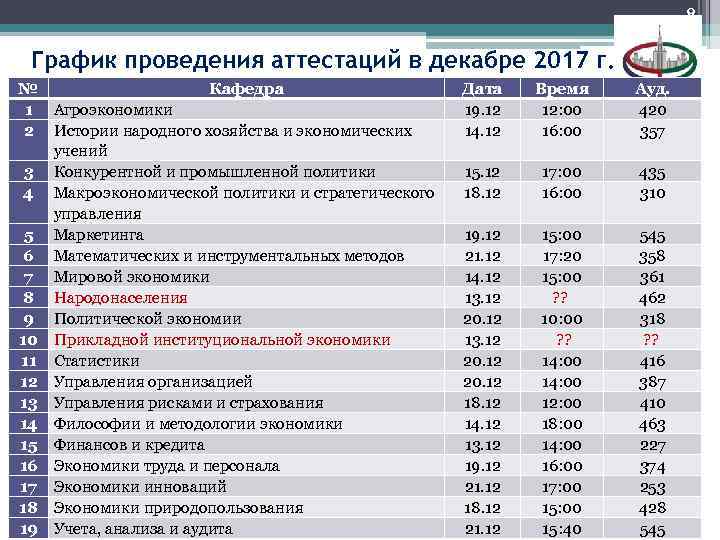 8

График проведения аттестаций в декабре 2017 г.

| № | Кафедра | Дата | Время | Ауд. |
|---|---|---|---|---|
| 1 | Агроэкономики | 19.12 | 12:00 | 420 |
| 2 | Истории народного хозяйства и экономических учений | 14.12 | 16:00 | 357 |
| 3 | Конкурентной и промышленной политики | 15.12 | 17:00 | 435 |
| 4 | Макроэкономической политики и стратегического управления | 18.12 | 16:00 | 310 |
| 5 | Маркетинга | 19.12 | 15:00 | 545 |
| 6 | Математических и инструментальных методов | 21.12 | 17:20 | 358 |
| 7 | Мировой экономики | 14.12 | 15:00 | 361 |
| 8 | Народонаселения | 13.12 | ?? | 462 |
| 9 | Политической экономии | 20.12 | 10:00 | 318 |
| 10 | Прикладной институциональной экономики | 13.12 | ?? | ?? |
| 11 | Статистики | 20.12 | 14:00 | 416 |
| 12 | Управления организацией | 20.12 | 14:00 | 387 |
| 13 | Управления рисками и страхования | 18.12 | 12:00 | 410 |
| 14 | Философии и методологии экономики | 14.12 | 18:00 | 463 |
| 15 | Финансов и кредита | 13.12 | 14:00 | 227 |
| 16 | Экономики труда и персонала | 19.12 | 16:00 | 374 |
| 17 | Экономики инноваций | 21.12 | 17:00 | 253 |
| 18 | Экономики природопользования | 18.12 | 15:00 | 428 |
| 19 | Учета, анализа и аудита | 21.12 | 15:40 | 545 |